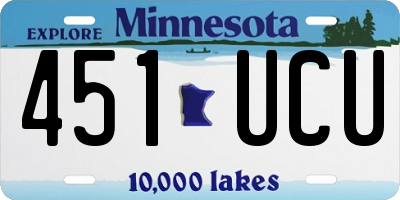 EXPLORE Minnesota

451 UCU

10,000 lakes